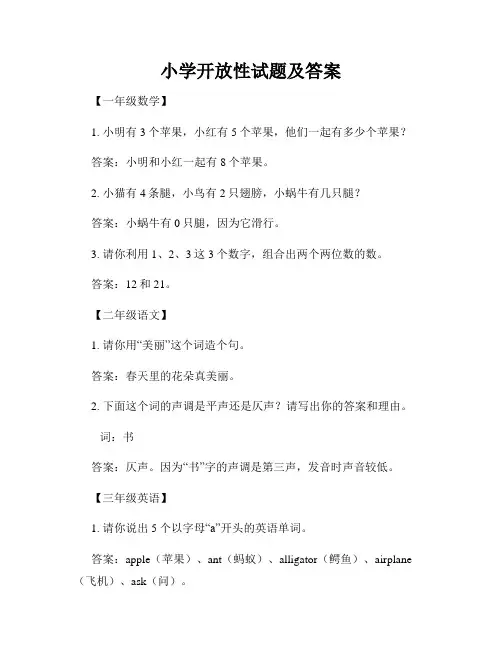 小学开放性试题及答案

【一年级数学】

1. 小明有 3 个苹果，小红有 5 个苹果，他们一起有多少个苹果？

答案：小明和小红一起有 8 个苹果。

2. 小猫有 4 条腿，小鸟有 2 只翅膀，小蜗牛有几只腿？

答案：小蜗牛有 0 只腿，因为它滑行。

3. 请你利用 1、2、3 这 3 个数字，组合出两个两位数的数。

答案：12 和 21。

【二年级语文】

1. 请你用“美丽”这个词造个句。

答案：春天里的花朵真美丽。

2. 下面这个词的声调是平声还是仄声？请写出你的答案和理由。

词：书

答案：仄声。因为“书”字的声调是第三声，发音时声音较低。

【三年级英语】

1. 请你说出 5 个以字母“a”开头的英语单词。

答案：apple（苹果）、ant（蚂蚁）、alligator（鳄鱼）、airplane（飞机）、ask（问）。